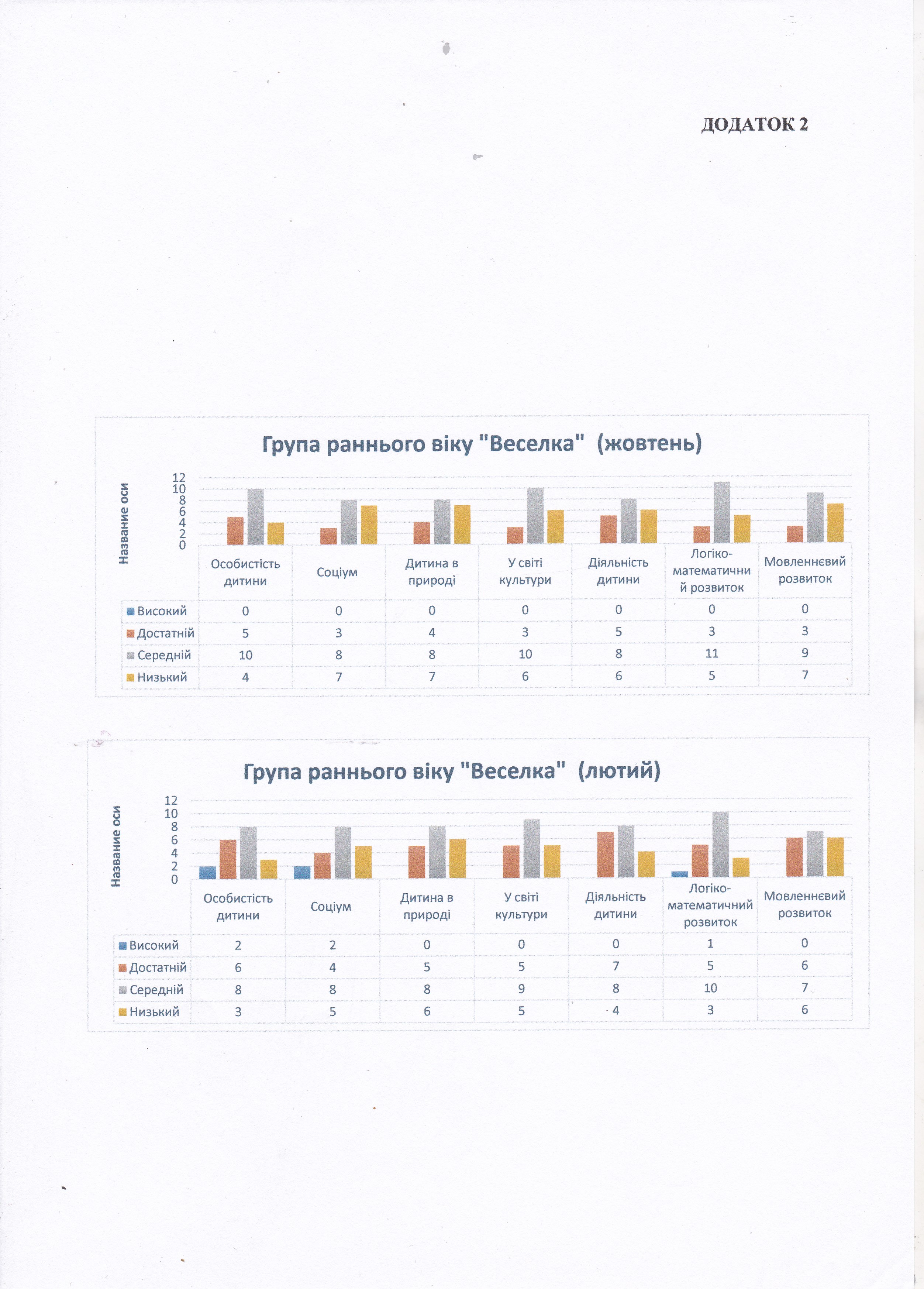 ДОДАТОК 2

Група раннього віку "Веселка" (жовтень)

Название оси

12
10
8
6
4
2
0

| | Особистість дитини | Соціум | Дитина в природі | У світі культури | Діяльність дитини | Логіко-математичний розвиток | Мовленнєвий розвиток |
|---|---|---|---|---|---|---|---|
| Високий | 0 | 0 | 0 | 0 | 0 | 0 | 0 |
| Достатній | 5 | 3 | 4 | 3 | 5 | 3 | 3 |
| Середній | 10 | 8 | 8 | 10 | 8 | 11 | 9 |
| Низький | 4 | 7 | 7 | 6 | 6 | 5 | 7 |

Група раннього віку "Веселка" (лютий)

Название оси

12
10
8
6
4
2
0

| | Особистість дитини | Соціум | Дитина в природі | У світі культури | Діяльність дитини | Логіко-математичний розвиток | Мовленнєвий розвиток |
|---|---|---|---|---|---|---|---|
| Високий | 2 | 2 | 0 | 0 | 0 | 1 | 0 |
| Достатній | 6 | 4 | 5 | 5 | 7 | 5 | 6 |
| Середній | 8 | 8 | 8 | 9 | 8 | 10 | 7 |
| Низький | 3 | 5 | 6 | 5 | 4 | 3 | 6 |